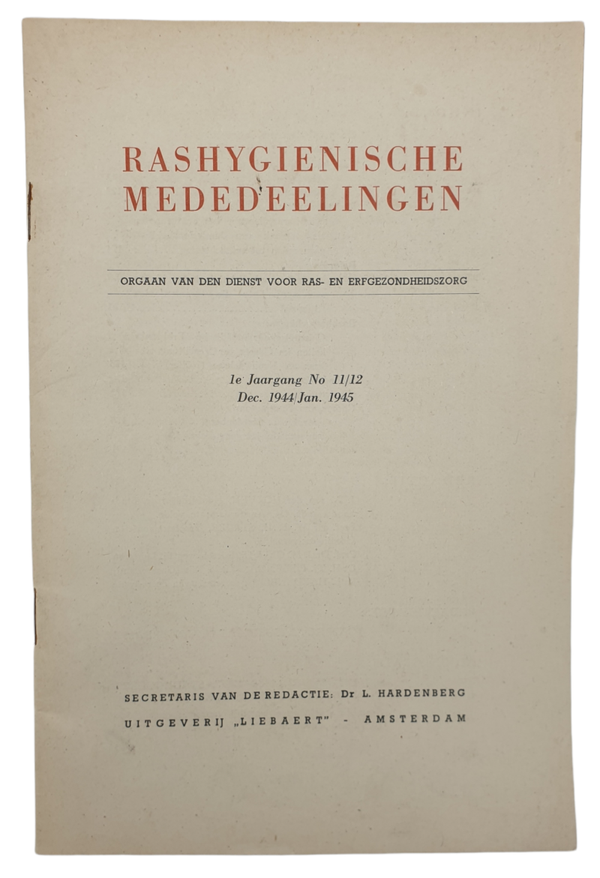 RASHYGIENISCHE MEDEDEELINGEN

ORGAAN VAN DEN DIENST VOOR RAS- EN ERFGEZONDHEIDSZORG

1e Jaargang No 11/12
Dec. 1944/Jan. 1945

SECRETARIS VAN DE REDACTIE: Dr L. HARDENBERG
UITGEVERIJ „LIEBAERT" - AMSTERDAM